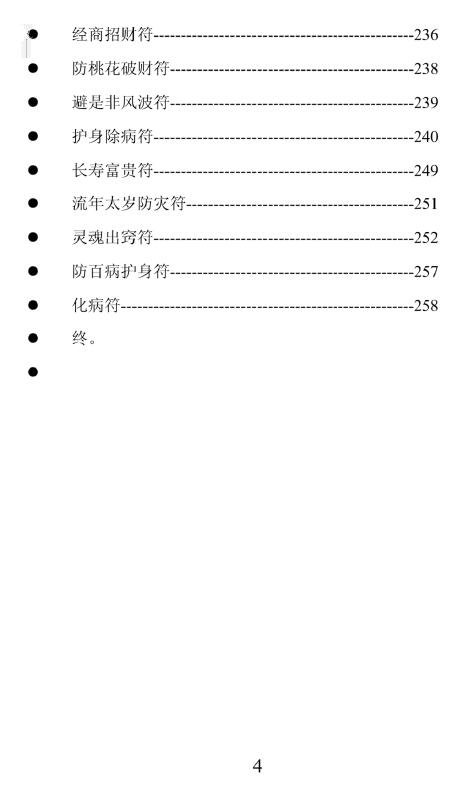 ● 经商招财符------------------------------------------------236
● 防桃花破财符---------------------------------------------238
● 避是非风波符---------------------------------------------239
● 护身除病符------------------------------------------------240
● 长寿富贵符------------------------------------------------249
● 流年太岁防灾符------------------------------------------251
● 灵魂出窍符------------------------------------------------252
● 防百病护身符---------------------------------------------257
● 化病符------------------------------------------------------258
● 终。
●

4